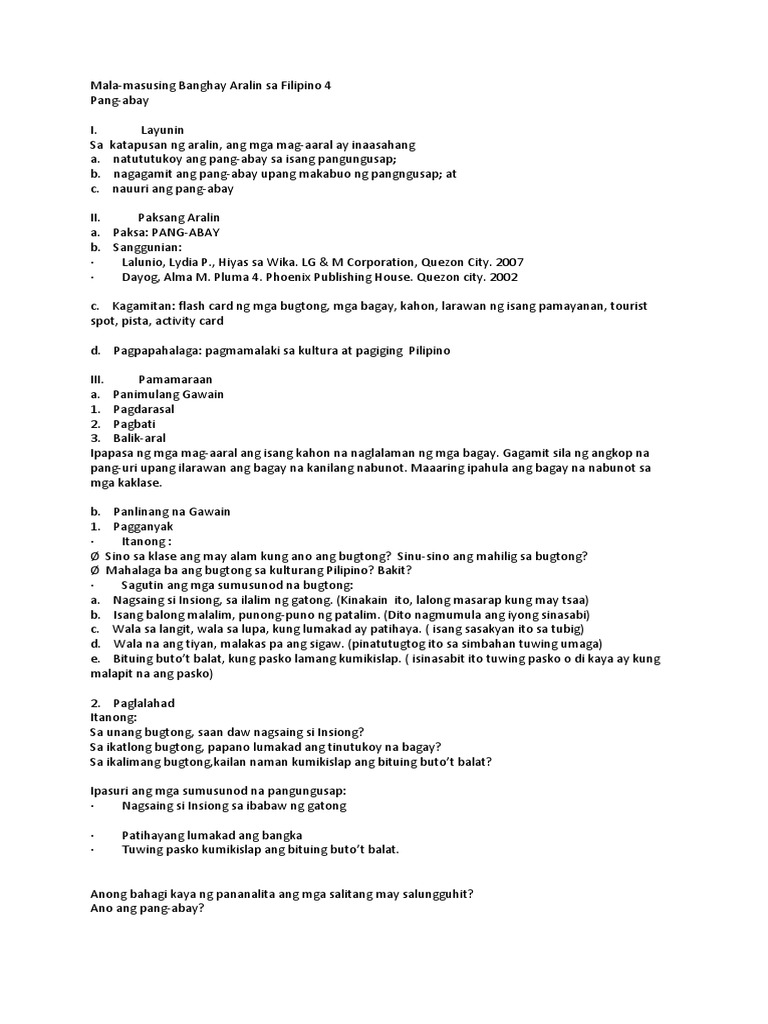 Mala-masusing Banghay Aralin sa Filipino 4
Pang-abay

I. Layunin
Sa katapusan ng aralin, ang mga mag-aaral ay inaasahang
a. natututukoy ang pang-abay sa isang pangungusap;
b. nagagamit ang pang-abay upang makabuo ng pangngusap; at
c. nauuri ang pang-abay

II. Paksang Aralin
a. Paksa: PANG-ABAY
b. Sanggunian:
· Lalunio, Lydia P., Hiyas sa Wika. LG & M Corporation, Quezon City. 2007
· Dayog, Alma M. Pluma 4. Phoenix Publishing House. Quezon city. 2002

c. Kagamitan: flash card ng mga bugtong, mga bagay, kahon, larawan ng isang pamayanan, tourist spot, pista, activity card

d. Pagpapahalaga: pagmamalaki sa kultura at pagiging Pilipino

III. Pamamaraan
a. Panimulang Gawain
1. Pagdarasal
2. Pagbati
3. Balik-aral
Ipapasa ng mga mag-aaral ang isang kahon na naglalaman ng mga bagay. Gagamit sila ng angkop na pang-uri upang ilarawan ang bagay na kanilang nabunot. Maaaring ipahula ang bagay na nabunot sa mga kaklase.

b. Panlinang na Gawain
1. Pagganyak
· Itanong :
Ø Sino sa klase ang may alam kung ano ang bugtong? Sinu-sino ang mahilig sa bugtong?
Ø Mahalaga ba ang bugtong sa kulturang Pilipino? Bakit?
· Sagutin ang mga sumusunod na bugtong:
a. Nagsaing si Insiong, sa ilalim ng gatong. (Kinakain ito, lalong masarap kung may tsaa)
b. Isang balong malalim, punong-puno ng patalim. (Dito nagmumula ang iyong sinasabi)
c. Wala sa langit, wala sa lupa, kung lumakad ay patihaya. ( isang sasakyan ito sa tubig)
d. Wala na ang tiyan, malakas pa ang sigaw. (pinatutugtog ito sa simbahan tuwing umaga)
e. Bituing buto't balat, kung pasko lamang kumikislap. ( isinasabit ito tuwing pasko o di kaya ay kung malapit na ang pasko)

2. Paglalahad
Itanong:
Sa unang bugtong, saan daw nagsaing si Insiong?
Sa ikatlong bugtong, papano lumakad ang tinutukoy na bagay?
Sa ikalimang bugtong,kailan naman kumikislap ang bituing buto't balat?

Ipasuri ang mga sumusunod na pangungusap:
· Nagsaing si Insiong sa ibabaw ng gatong

· Patihayang lumakad ang bangka
· Tuwing pasko kumikislap ang bituing buto't balat.

Anong bahagi kaya ng pananalita ang mga salitang may salungguhit?
Ano ang pang-abay?